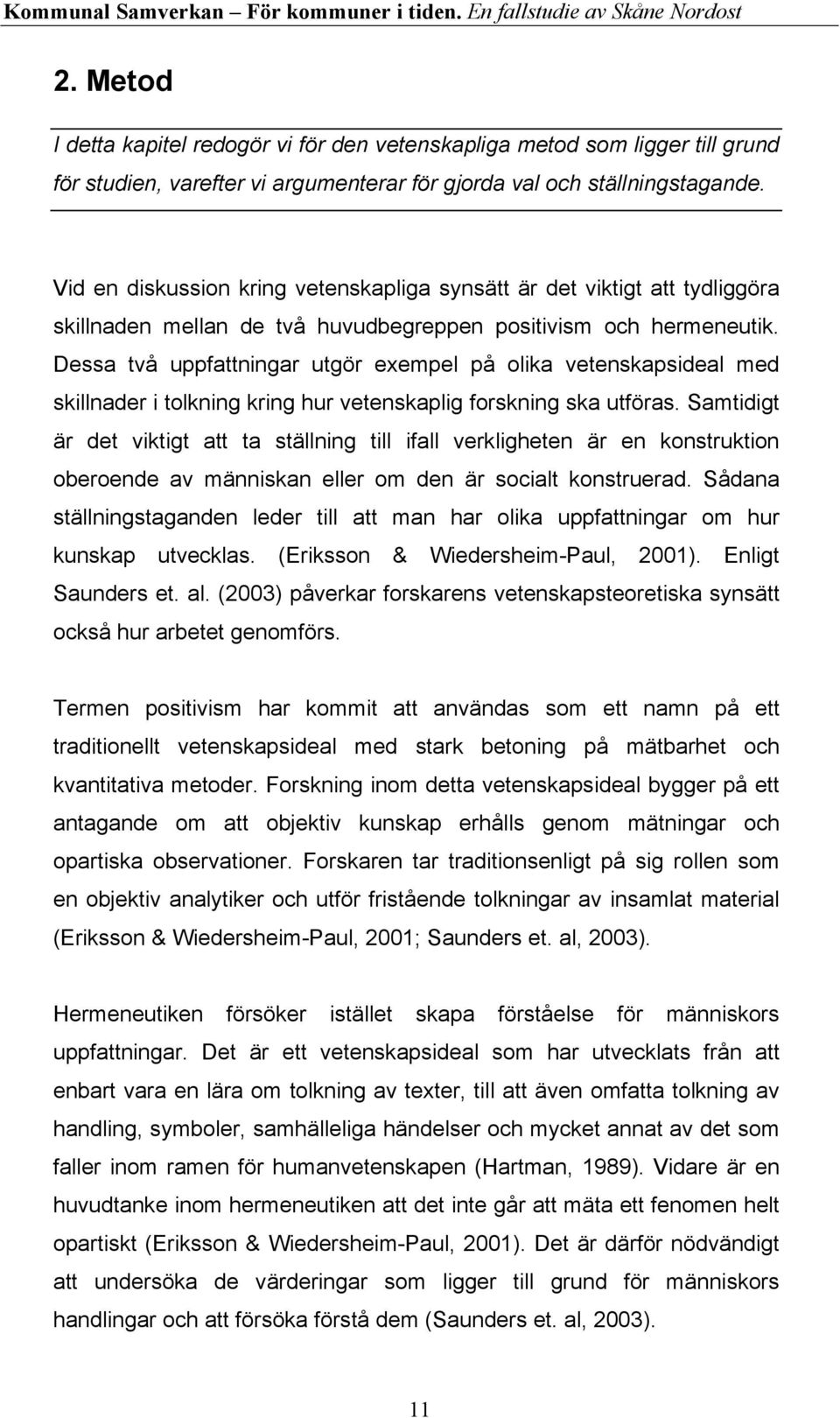 Kommunal Samverkan – För kommuner i tiden. En fallstudie av Skåne Nordost

2. Metod

I detta kapitel redogör vi för den vetenskapliga metod som ligger till grund för studien, varefter vi argumenterar för gjorda val och ställningstagande.

Vid en diskussion kring vetenskapliga synsätt är det viktigt att tydliggöra skillnaden mellan de två huvudbegreppen positivism och hermeneutik. Dessa två uppfattningar utgör exempel på olika vetenskapsideal med skillnader i tolkning kring hur vetenskaplig forskning ska utföras. Samtidigt är det viktigt att ta ställning till ifall verkligheten är en konstruktion oberoende av människan eller om den är socialt konstruerad. Sådana ställningstaganden leder till att man har olika uppfattningar om hur kunskap utvecklas. (Eriksson & Wiedersheim-Paul, 2001). Enligt Saunders et. al. (2003) påverkar forskarens vetenskapsteoretiska synsätt också hur arbetet genomförs.

Termen positivism har kommit att användas som ett namn på ett traditionellt vetenskapsideal med stark betoning på mätbarhet och kvantitativa metoder. Forskning inom detta vetenskapsideal bygger på ett antagande om att objektiv kunskap erhålls genom mätningar och opartiska observationer. Forskaren tar traditionsenligt på sig rollen som en objektiv analytiker och utför fristående tolkningar av insamlat material (Eriksson & Wiedersheim-Paul, 2001; Saunders et. al, 2003).

Hermeneutiken försöker istället skapa förståelse för människors uppfattningar. Det är ett vetenskapsideal som har utvecklats från att enbart vara en lära om tolkning av texter, till att även omfatta tolkning av handling, symboler, samhälleliga händelser och mycket annat av det som faller inom ramen för humanvetenskapen (Hartman, 1989). Vidare är en huvudtanke inom hermeneutiken att det inte går att mäta ett fenomen helt opartiskt (Eriksson & Wiedersheim-Paul, 2001). Det är därför nödvändigt att undersöka de värderingar som ligger till grund för människors handlingar och att försöka förstå dem (Saunders et. al, 2003).

11